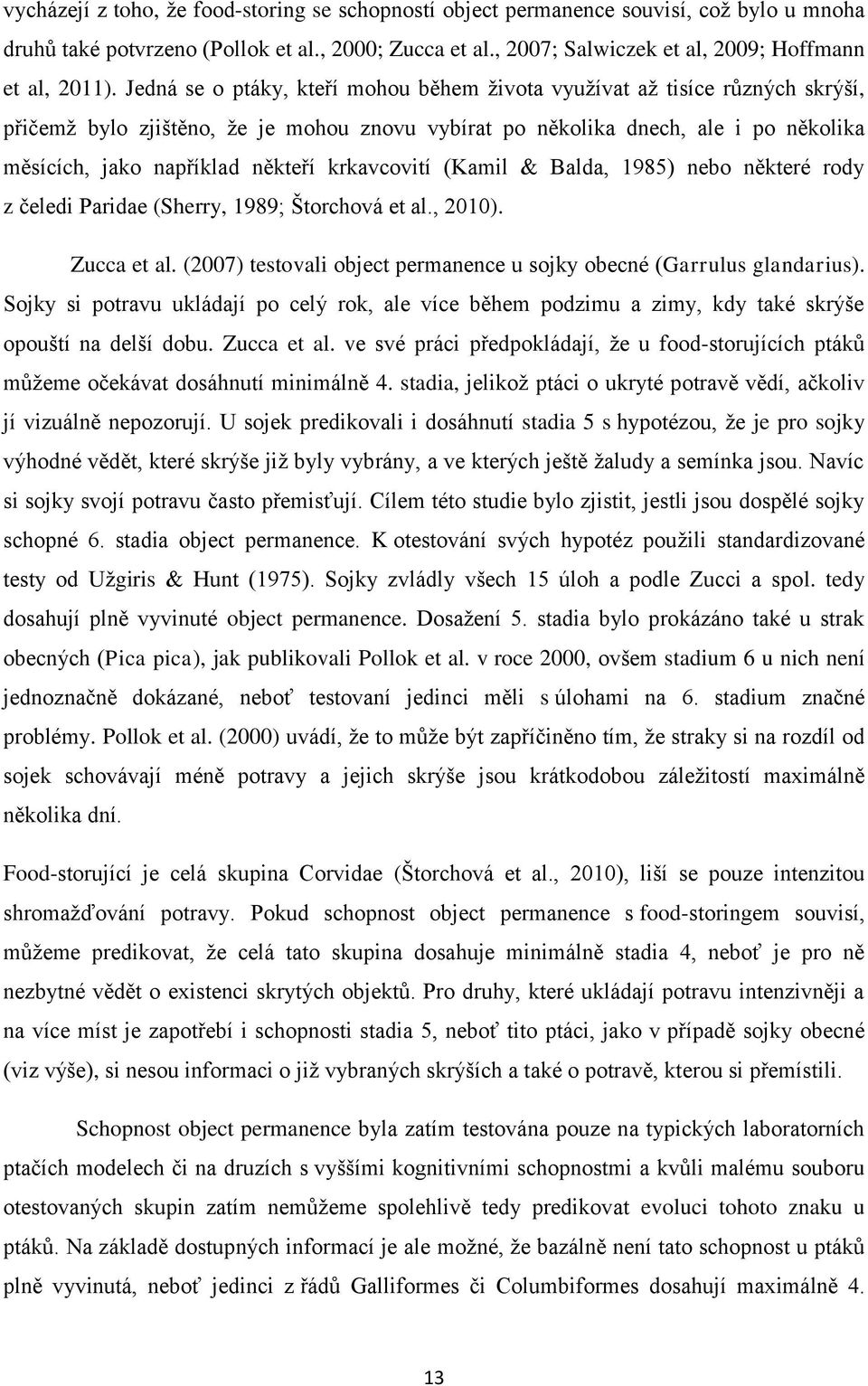 vycházejí z toho, že food-storing se schopností object permanence souvisí, což bylo u mnoha druhů také potvrzeno (Pollok et al., 2000; Zucca et al., 2007; Salwiczek et al, 2009; Hoffmann et al, 2011). Jedná se o ptáky, kteří mohou během života využívat až tisíce různých skrýší, přičemž bylo zjištěno, že je mohou znovu vybírat po několika dnech, ale i po několika měsících, jako například někteří krkavcovití (Kamil & Balda, 1985) nebo některé rody z čeledi Paridae (Sherry, 1989; Štorchová et al., 2010).

Zucca et al. (2007) testovali object permanence u sojky obecné (Garrulus glandarius). Sojky si potravu ukládají po celý rok, ale více během podzimu a zimy, kdy také skrýše opouští na delší dobu. Zucca et al. ve své práci předpokládají, že u food-storujících ptáků můžeme očekávat dosáhnutí minimálně 4. stadia, jelikož ptáci o ukryté potravě vědí, ačkoliv jí vizuálně nepozorují. U sojek predikovali i dosáhnutí stadia 5 s hypotézou, že je pro sojky výhodné vědět, které skrýše již byly vybrány, a ve kterých ještě žaludy a semínka jsou. Navíc si sojky svojí potravu často přemisťují. Cílem této studie bylo zjistit, jestli jsou dospělé sojky schopné 6. stadia object permanence. K otestování svých hypotéz použili standardizované testy od Užgiris & Hunt (1975). Sojky zvládly všech 15 úloh a podle Zucci a spol. tedy dosahují plně vyvinuté object permanence. Dosažení 5. stadia bylo prokázáno také u strak obecných (Pica pica), jak publikovali Pollok et al. v roce 2000, ovšem stadium 6 u nich není jednoznačně dokázané, neboť testovaní jedinci měli s úlohami na 6. stadium značné problémy. Pollok et al. (2000) uvádí, že to může být zapříčiněno tím, že straky si na rozdíl od sojek schovávají méně potravy a jejich skrýše jsou krátkodobou záležitostí maximálně několika dní.

Food-storující je celá skupina Corvidae (Štorchová et al., 2010), liší se pouze intenzitou shromažďování potravy. Pokud schopnost object permanence s food-storingem souvisí, můžeme predikovat, že celá tato skupina dosahuje minimálně stadia 4, neboť je pro ně nezbytné vědět o existenci skrytých objektů. Pro druhy, které ukládají potravu intenzivněji a na více míst je zapotřebí i schopnosti stadia 5, neboť tito ptáci, jako v případě sojky obecné (viz výše), si nesou informaci o již vybraných skrýších a také o potravě, kterou si přemístili.

Schopnost object permanence byla zatím testována pouze na typických laboratorních ptačích modelech či na druzích s vyššími kognitivními schopnostmi a kvůli malému souboru otestovaných skupin zatím nemůžeme spolehlivě tedy predikovat evoluci tohoto znaku u ptáků. Na základě dostupných informací je ale možné, že bazálně není tato schopnost u ptáků plně vyvinutá, neboť jedinci z řádů Galliformes či Columbiformes dosahují maximálně 4.

13